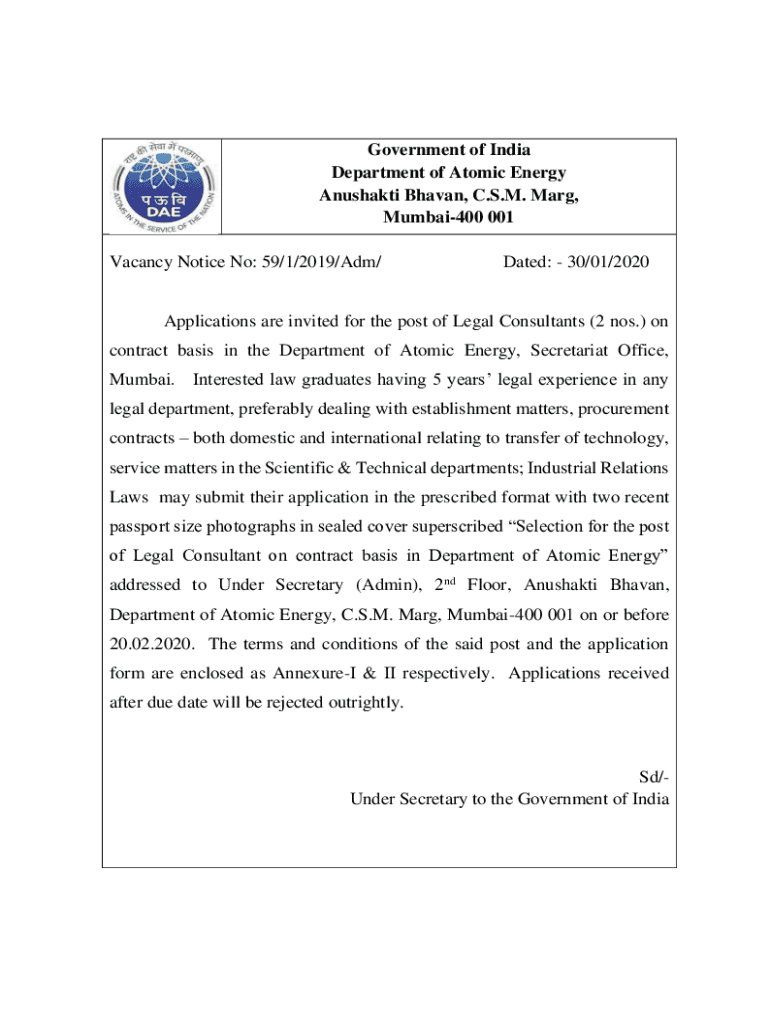 राष्ट्र की सेवा में परमाणु
प ऊ वि
DAE
ATOMS IN THE SERVICE OF THE NATION

Government of India
Department of Atomic Energy
Anushakti Bhavan, C.S.M. Marg,
Mumbai-400 001

Vacancy Notice No: 59/1/2019/Adm/ Dated: - 30/01/2020

Applications are invited for the post of Legal Consultants (2 nos.) on contract basis in the Department of Atomic Energy, Secretariat Office, Mumbai. Interested law graduates having 5 years' legal experience in any legal department, preferably dealing with establishment matters, procurement contracts – both domestic and international relating to transfer of technology, service matters in the Scientific & Technical departments; Industrial Relations Laws may submit their application in the prescribed format with two recent passport size photographs in sealed cover superscribed "Selection for the post of Legal Consultant on contract basis in Department of Atomic Energy" addressed to Under Secretary (Admin), 2$^{nd}$ Floor, Anushakti Bhavan, Department of Atomic Energy, C.S.M. Marg, Mumbai-400 001 on or before 20.02.2020. The terms and conditions of the said post and the application form are enclosed as Annexure-I & II respectively. Applications received after due date will be rejected outrightly.

Sd/-
Under Secretary to the Government of India